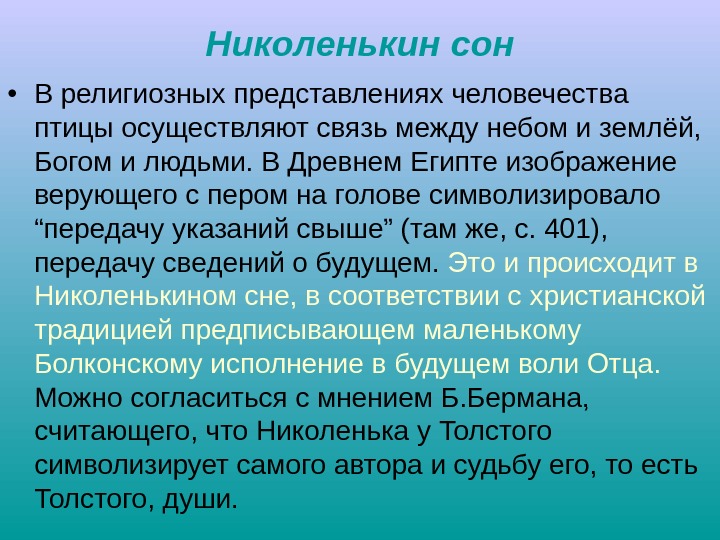 Николенькин сон

• В религиозных представлениях человечества птицы осуществляют связь между небом и землёй, Богом и людьми. В Древнем Египте изображение верующего с пером на голове символизировало “передачу указаний свыше” (там же, с. 401), передачу сведений о будущем. Это и происходит в Николенькином сне, в соответствии с христианской традицией предписывающем маленькому Болконскому исполнение в будущем воли Отца. Можно согласиться с мнением Б.Бермана, считающего, что Николенька у Толстого символизирует самого автора и судьбу его, то есть Толстого, души.